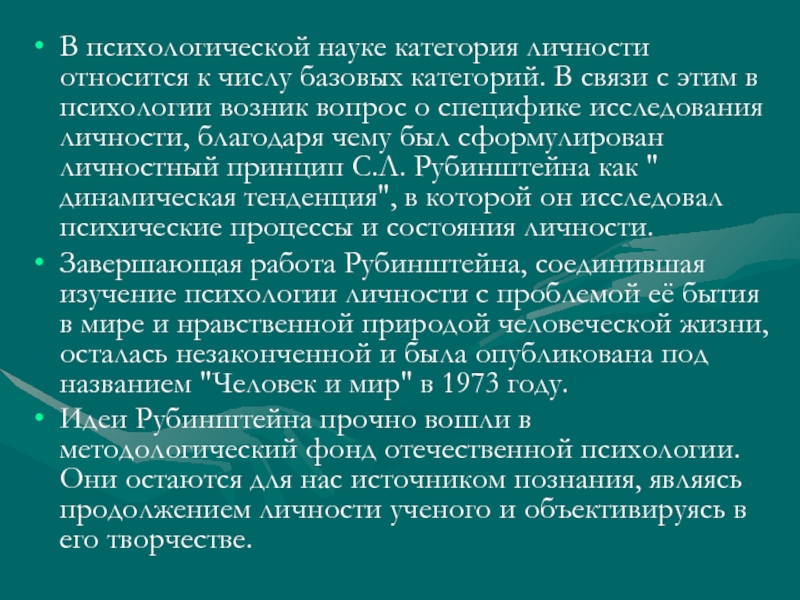 • В психологической науке категория личности относится к числу базовых категорий. В связи с этим в психологии возник вопрос о специфике исследования личности, благодаря чему был сформулирован личностный принцип С.Л. Рубинштейна как " динамическая тенденция", в которой он исследовал психические процессы и состояния личности.

• Завершающая работа Рубинштейна, соединившая изучение психологии личности с проблемой её бытия в мире и нравственной природой человеческой жизни, осталась незаконченной и была опубликована под названием "Человек и мир" в 1973 году.

• Идеи Рубинштейна прочно вошли в методологический фонд отечественной психологии. Они остаются для нас источником познания, являясь продолжением личности ученого и объективируясь в его творчестве.